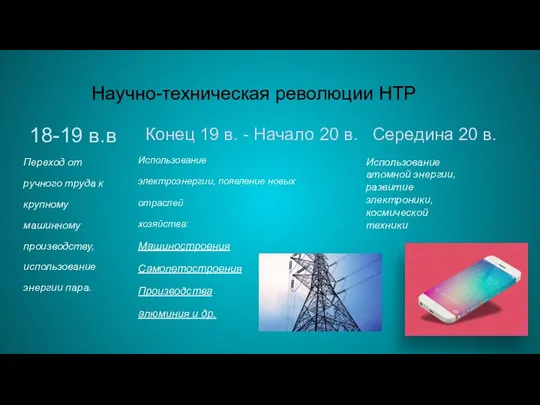 Научно-техническая революции НТР

18-19 в.в

Переход от ручного труда к крупному машинному производству, использование энергии пара.

Конец 19 в. - Начало 20 в.

Использование электроэнергии, появление новых отраслей хозяйства:

Машиностроения

Самолетостроения

Производства алюминия и др.

Середина 20 в.

Использование атомной энергии, развитие электроники, космической техники